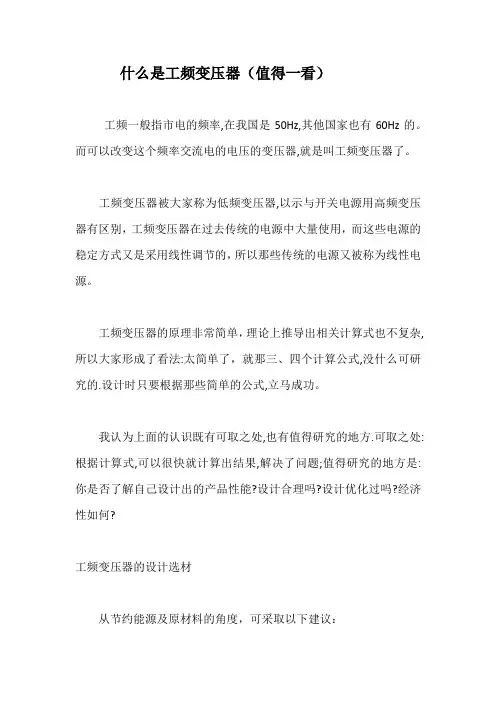 什么是工频变压器（值得一看）

工频一般指市电的频率,在我国是 50Hz,其他国家也有 60Hz 的。而可以改变这个频率交流电的电压的变压器,就是叫工频变压器了。

工频变压器被大家称为低频变压器,以示与开关电源用高频变压器有区别，工频变压器在过去传统的电源中大量使用，而这些电源的稳定方式又是采用线性调节的，所以那些传统的电源又被称为线性电源。

工频变压器的原理非常简单，理论上推导出相关计算式也不复杂,所以大家形成了看法:太简单了，就那三、四个计算公式,没什么可研究的.设计时只要根据那些简单的公式,立马成功。

我认为上面的认识既有可取之处,也有值得研究的地方.可取之处:根据计算式,可以很快就计算出结果,解决了问题;值得研究的地方是:你是否了解自己设计出的产品性能?设计合理吗?设计优化过吗?经济性如何?

工频变压器的设计选材

从节约能源及原材料的角度，可采取以下建议：